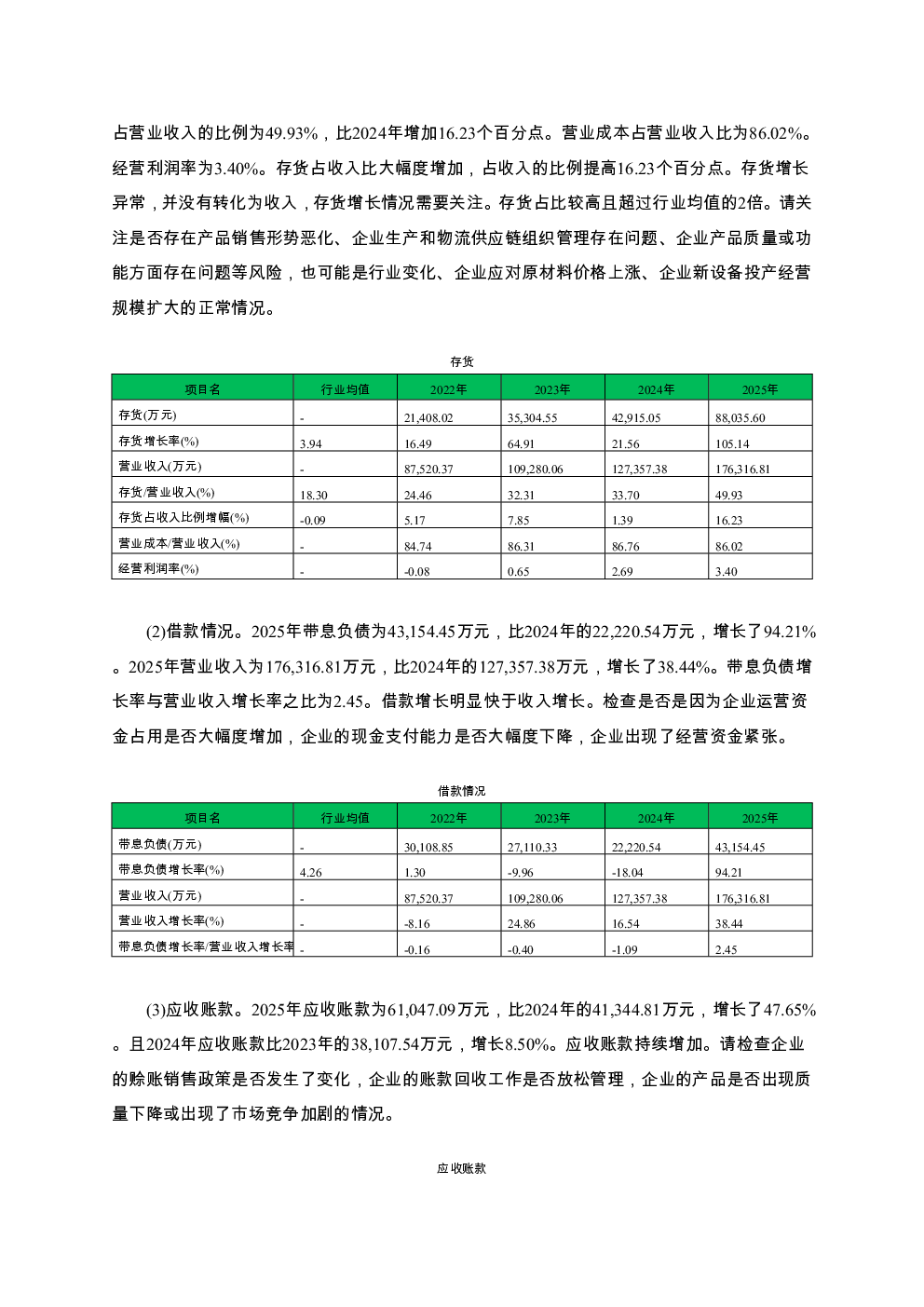 占营业收入的比例为49.93%，比2024年增加16.23个百分点。营业成本占营业收入比为86.02%。经营利润率为3.40%。存货占收入比大幅度增加，占收入的比例提高16.23个百分点。存货增长异常，并没有转化为收入，存货增长情况需要关注。存货占比较高且超过行业均值的2倍。请关注是否存在产品销售形势恶化、企业生产和物流供应链组织管理存在问题、企业产品质量或功能方面存在问题等风险，也可能是行业变化、企业应对原材料价格上涨、企业新设备投产经营规模扩大的正常情况。

存货

| 项目名 | 行业均值 | 2022年 | 2023年 | 2024年 | 2025年 |
|---|---|---|---|---|---|
| 存货(万元) | - | 21,408.02 | 35,304.55 | 42,915.05 | 88,035.60 |
| 存货增长率(%) | 3.94 | 16.49 | 64.91 | 21.56 | 105.14 |
| 营业收入(万元) | - | 87,520.37 | 109,280.06 | 127,357.38 | 176,316.81 |
| 存货/营业收入(%) | 18.30 | 24.46 | 32.31 | 33.70 | 49.93 |
| 存货占收入比例增幅(%) | -0.09 | 5.17 | 7.85 | 1.39 | 16.23 |
| 营业成本/营业收入(%) | - | 84.74 | 86.31 | 86.76 | 86.02 |
| 经营利润率(%) | - | -0.08 | 0.65 | 2.69 | 3.40 |

(2)借款情况。2025年带息负债为43,154.45万元，比2024年的22,220.54万元，增长了94.21%。2025年营业收入为176,316.81万元，比2024年的127,357.38万元，增长了38.44%。带息负债增长率与营业收入增长率之比为2.45。借款增长明显快于收入增长。检查是否是因为企业运营资金占用是否大幅度增加，企业的现金支付能力是否大幅度下降，企业出现了经营资金紧张。

借款情况

| 项目名 | 行业均值 | 2022年 | 2023年 | 2024年 | 2025年 |
|---|---|---|---|---|---|
| 带息负债(万元) | - | 30,108.85 | 27,110.33 | 22,220.54 | 43,154.45 |
| 带息负债增长率(%) | 4.26 | 1.30 | -9.96 | -18.04 | 94.21 |
| 营业收入(万元) | - | 87,520.37 | 109,280.06 | 127,357.38 | 176,316.81 |
| 营业收入增长率(%) | - | -8.16 | 24.86 | 16.54 | 38.44 |
| 带息负债增长率/营业收入增长率 | - | -0.16 | -0.40 | -1.09 | 2.45 |

(3)应收账款。2025年应收账款为61,047.09万元，比2024年的41,344.81万元，增长了47.65%。且2024年应收账款比2023年的38,107.54万元，增长8.50%。应收账款持续增加。请检查企业的赊账销售政策是否发生了变化，企业的账款回收工作是否放松管理，企业的产品是否出现质量下降或出现了市场竞争加剧的情况。

应收账款